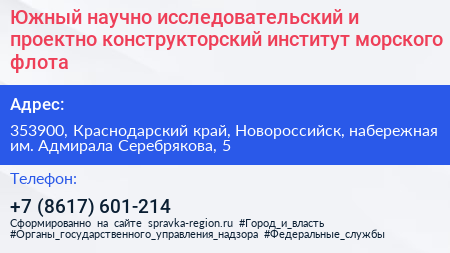 Южный научно исследовательский и проектно конструкторский институт морского флота

Адрес:

353900, Краснодарский край, Новороссийск, набережная им. Адмирала Серебрякова, 5

Телефон:

+7 (8617) 601-214

Сформированно на сайте spravka-region.ru #Город_и_власть #Органы_государственного_управления_надзора #Федеральные_службы